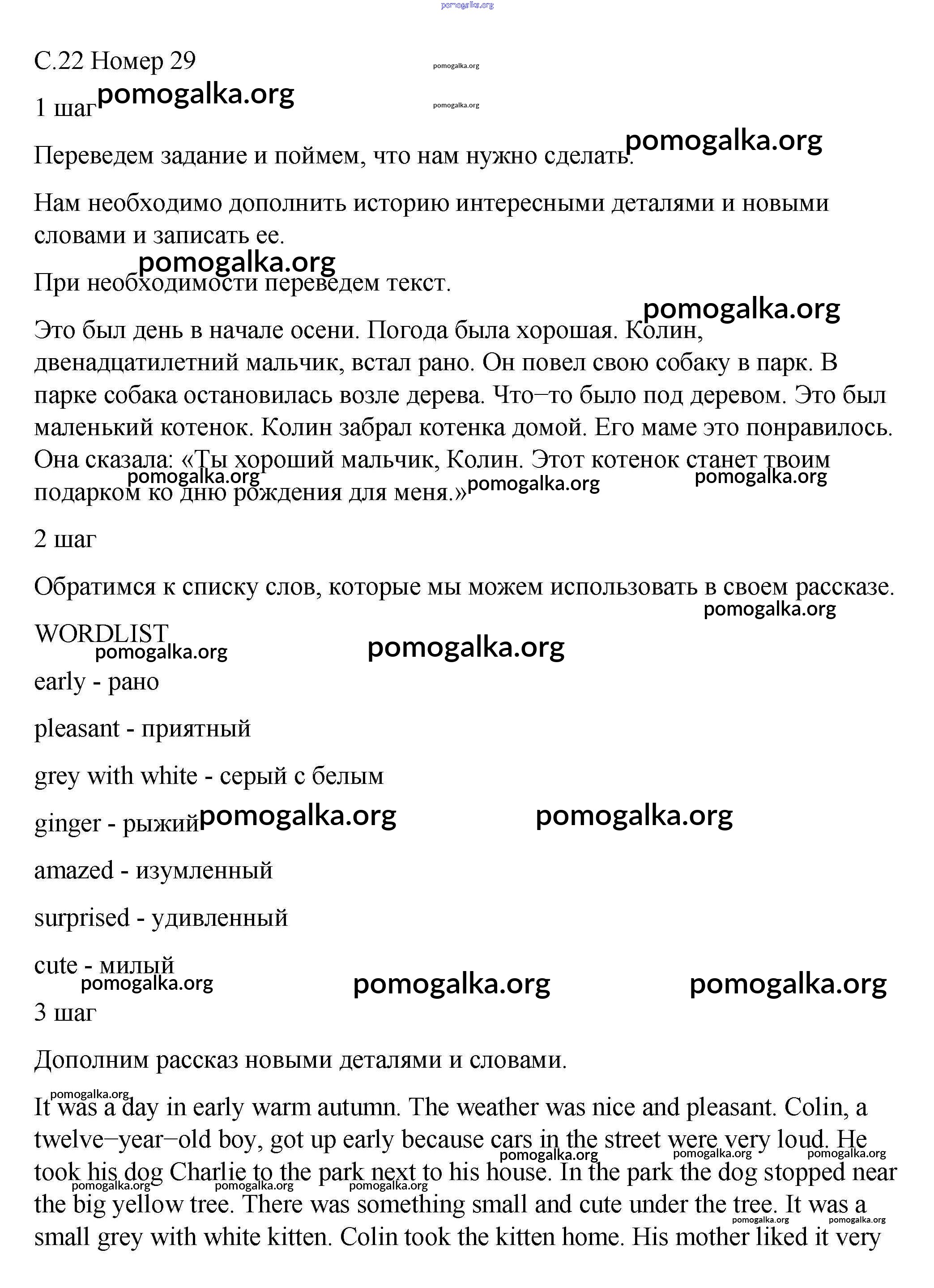 pomogalka.org

С.22 Номер 29

pomogalka.org

1 шаг pomogalka.org

pomogalka.org

Переведем задание и поймем, что нам нужно сделать. pomogalka.org

Нам необходимо дополнить историю интересными деталями и новыми словами и записать ее.

pomogalka.org

При необходимости переведем текст.

pomogalka.org

Это был день в начале осени. Погода была хорошая. Колин, двенадцатилетний мальчик, встал рано. Он повел свою собаку в парк. В парке собака остановилась возле дерева. Что–то было под деревом. Это был маленький котенок. Колин забрал котенка домой. Его маме это понравилось. Она сказала: «Ты хороший мальчик, Колин. Этот котенок станет твоим подарком ко дню рождения для меня.»

pomogalka.org pomogalka.org pomogalka.org

2 шаг

Обратимся к списку слов, которые мы можем использовать в своем рассказе.

pomogalka.org

WORDLIST

pomogalka.org pomogalka.org

early - рано

pleasant - приятный

grey with white - серый с белым

ginger - рыжий pomogalka.org pomogalka.org

amazed - изумленный

surprised - удивленный

cute - милый

pomogalka.org pomogalka.org pomogalka.org

3 шаг

Дополним рассказ новыми деталями и словами.

pomogalka.org

It was a day in early warm autumn. The weather was nice and pleasant. Colin, a twelve–year–old boy, got up early because cars in the street were very loud. He took his dog Charlie to the park next to his house. In the park the dog stopped near the big yellow tree. There was something small and cute under the tree. It was a small grey with white kitten. Colin took the kitten home. His mother liked it very

pomogalka.org pomogalka.org pomogalka.org pomogalka.org pomogalka.org pomogalka.org pomogalka.org pomogalka.org